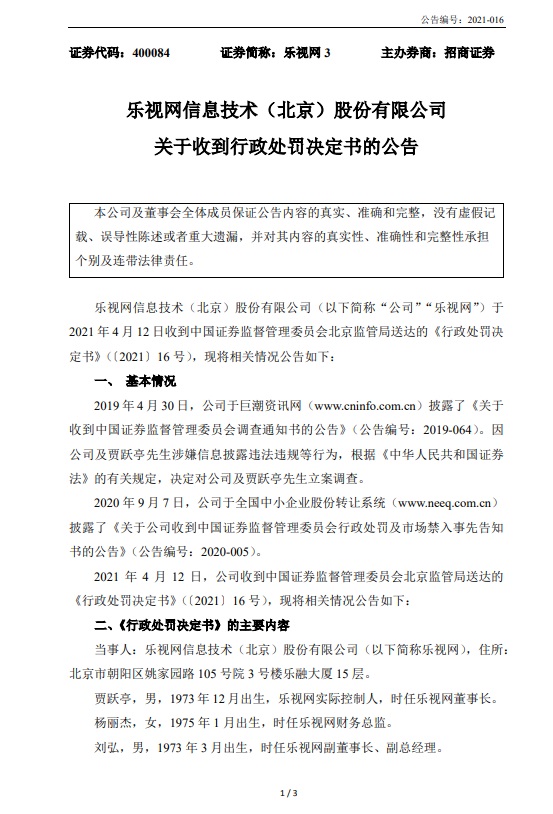 公告编号：2021-016

证券代码：400084　　证券简称：乐视网 3　　主办券商：招商证券

乐视网信息技术（北京）股份有限公司
关于收到行政处罚决定书的公告

本公司及董事会全体成员保证公告内容的真实、准确和完整，没有虚假记载、误导性陈述或者重大遗漏，并对其内容的真实性、准确性和完整性承担个别及连带法律责任。

乐视网信息技术（北京）股份有限公司（以下简称“公司”“乐视网”）于 2021 年 4 月 12 日收到中国证券监督管理委员会北京监管局送达的《行政处罚决定书》（〔2021〕16 号），现将相关情况公告如下：

一、 基本情况

2019 年 4 月 30 日，公司于巨潮资讯网（www.cninfo.com.cn）披露了《关于收到中国证券监督管理委员会调查通知书的公告》（公告编号：2019-064）。因公司及贾跃亭先生涉嫌信息披露违法违规等行为，根据《中华人民共和国证券法》的有关规定，决定对公司及贾跃亭先生立案调查。

2020 年 9 月 7 日，公司于全国中小企业股份转让系统（www.neeq.com.cn）披露了《关于公司收到中国证券监督管理委员会行政处罚及市场禁入事先告知书的公告》（公告编号：2020-005）。

2021 年 4 月 12 日，公司收到中国证券监督管理委员会北京监管局送达的《行政处罚决定书》（〔2021〕16 号），现将相关情况公告如下：

二、《行政处罚决定书》的主要内容

当事人：乐视网信息技术（北京）股份有限公司（以下简称乐视网），住所：北京市朝阳区姚家园路 105 号院 3 号楼乐融大厦 15 层。

贾跃亭，男，1973 年 12 月出生，乐视网实际控制人，时任乐视网董事长。

杨丽杰，女，1975 年 1 月出生，时任乐视网财务总监。

刘弘，男，1973 年 3 月出生，时任乐视网副董事长、副总经理。

1 / 3